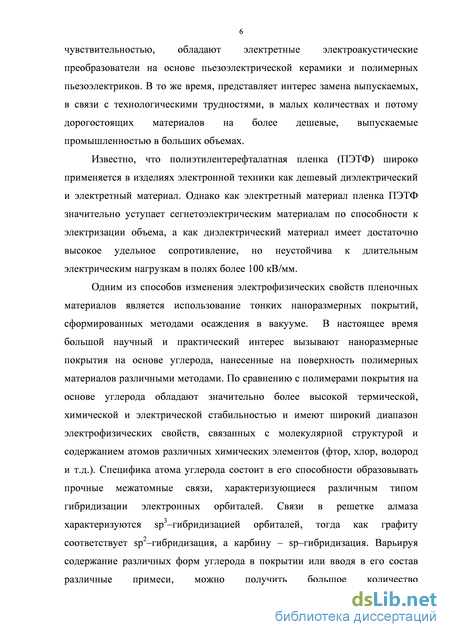 6

чувствительностью, обладают электретные электроакустические преобразователи на основе пьезоэлектрической керамики и полимерных пьезоэлектриков. В то же время, представляет интерес замена выпускаемых, в связи с технологическими трудностями, в малых количествах и потому дорогостоящих материалов на более дешевые, выпускаемые промышленностью в больших объемах.

Известно, что полиэтилентерефталатная пленка (ПЭТФ) широко применяется в изделиях электронной техники как дешевый диэлектрический и электретный материал. Однако как электретный материал пленка ПЭТФ значительно уступает сегнетоэлектрическим материалам по способности к электризации объема, а как диэлектрический материал имеет достаточно высокое удельное сопротивление, но неустойчива к длительным электрическим нагрузкам в полях более 100 кВ/мм.

Одним из способов изменения электрофизических свойств пленочных материалов является использование тонких наноразмерных покрытий, сформированных методами осаждения в вакууме. В настоящее время большой научный и практический интерес вызывают наноразмерные покрытия на основе углерода, нанесенные на поверхность полимерных материалов различными методами. По сравнению с полимерами покрытия на основе углерода обладают значительно более высокой термической, химической и электрической стабильностью и имеют широкий диапазон электрофизических свойств, связанных с молекулярной структурой и содержанием атомов различных химических элементов (фтор, хлор, водород и т.д.). Специфика атома углерода состоит в его способности образовывать прочные межатомные связи, характеризующиеся различным типом гибридизации электронных орбиталей. Связи в решетке алмаза характеризуются $sp^3$–гибридизацией орбиталей, тогда как графиту соответствует $sp^2$–гибридизация, а карбину – sp–гибридизация. Варьируя содержание различных форм углерода в покрытии или вводя в его состав различные примеси, можно получить большое количество

dsLib.net
библиотека диссертаций